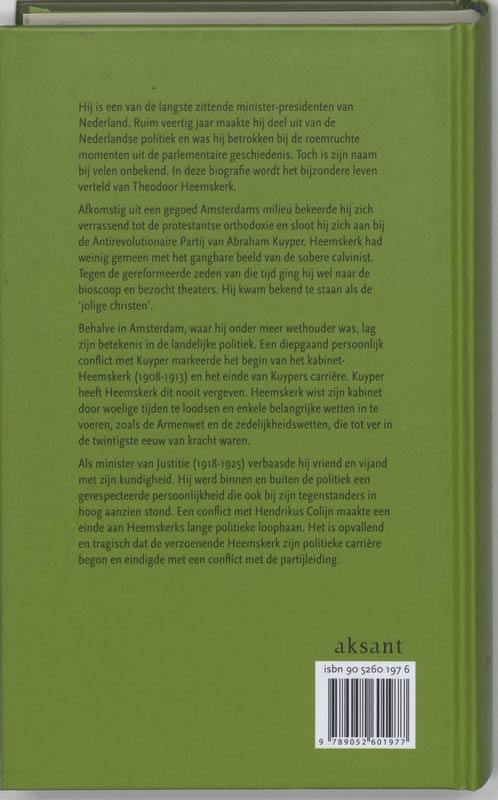 Hij is een van de langste zittende minister-presidenten van Nederland. Ruim veertig jaar maakte hij deel uit van de Nederlandse politiek en was hij betrokken bij de roemruchte momenten uit de parlementaire geschiedenis. Toch is zijn naam bij velen onbekend. In deze biografie wordt het bijzondere leven verteld van Theodoor Heemskerk.

Afkomstig uit een gegoed Amsterdams milieu bekeerde hij zich verrassend tot de protestantse orthodoxie en sloot hij zich aan bij de Antirevolutionaire Partij van Abraham Kuyper. Heemskerk had weinig gemeen met het gangbare beeld van de sobere calvinist. Tegen de gereformeerde zeden van die tijd ging hij wel naar de bioscoop en bezocht theaters. Hij kwam bekend te staan als de 'jolige christen'.

Behalve in Amsterdam, waar hij onder meer wethouder was, lag zijn betekenis in de landelijke politiek. Een diepgaand persoonlijk conflict met Kuyper markeerde het begin van het kabinet-Heemskerk (1908-1913) en het einde van Kuypers carrière. Kuyper heeft Heemskerk dit nooit vergeven. Heemskerk wist zijn kabinet door woelige tijden te loodsen en enkele belangrijke wetten in te voeren, zoals de Armenwet en de zedelijkheidswetten, die tot ver in de twintigste eeuw van kracht waren.

Als minister van Justitie (1918-1925) verbaasde hij vriend en vijand met zijn kundigheid. Hij werd binnen en buiten de politiek een gerespecteerde persoonlijkheid die ook bij zijn tegenstanders in hoog aanzien stond. Een conflict met Hendrikus Colijn maakte een einde aan Heemskerks lange politieke loopbaan. Het is opvallend en tragisch dat de verzoenende Heemskerk zijn politieke carrière begon en eindigde met een conflict met de partijleiding.

aksant

isbn 90 5260 197 6

9 789052 601977